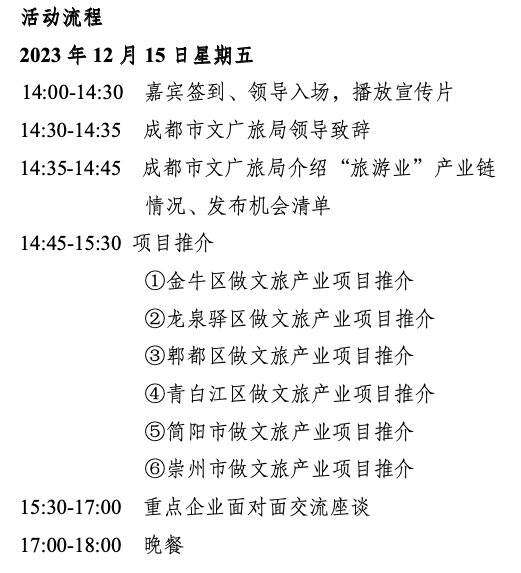 活动流程

2023 年 12 月 15 日星期五

14:00-14:30　嘉宾签到、领导入场，播放宣传片

14:30-14:35　成都市文广旅局领导致辞

14:35-14:45　成都市文广旅局介绍“旅游业”产业链情况、发布机会清单

14:45-15:30　项目推介

①金牛区做文旅产业项目推介

②龙泉驿区做文旅产业项目推介

③郫都区做文旅产业项目推介

④青白江区做文旅产业项目推介

⑤简阳市做文旅产业项目推介

⑥崇州市做文旅产业项目推介

15:30-17:00　重点企业面对面交流座谈

17:00-18:00　晚餐